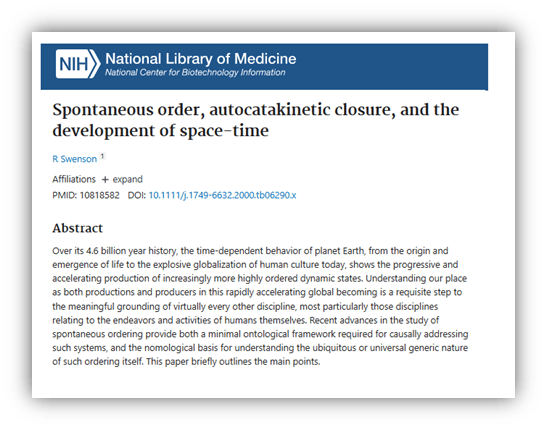 NIH National Library of Medicine
National Center for Biotechnology Information

Spontaneous order, autocatakinetic closure, and the development of space-time

R Swenson 1

Affiliations + expand

PMID: 10818582 DOI: 10.1111/j.1749-6632.2000.tb06290.x

Abstract

Over its 4.6 billion year history, the time-dependent behavior of planet Earth, from the origin and emergence of life to the explosive globalization of human culture today, shows the progressive and accelerating production of increasingly more highly ordered dynamic states. Understanding our place as both productions and producers in this rapidly accelerating global becoming is a requisite step to the meaningful grounding of virtually every other discipline, most particularly those disciplines relating to the endeavors and activities of humans themselves. Recent advances in the study of spontaneous ordering provide both a minimal ontological framework required for causally addressing such systems, and the nomological basis for understanding the ubiquitous or universal generic nature of such ordering itself. This paper briefly outlines the main points.